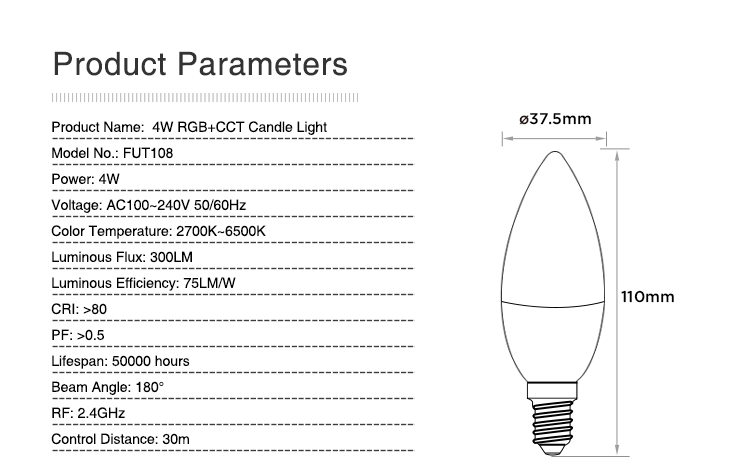 Product Parameters

Product Name: 4W RGB+CCT Candle Light

Model No.: FUT108

Power: 4W

Voltage: AC100~240V 50/60Hz

Color Temperature: 2700K~6500K

Luminous Flux: 300LM

Luminous Efficiency: 75LM/W

CRI: >80

PF: >0.5

Lifespan: 50000 hours

Beam Angle: 180°

RF: 2.4GHz

Control Distance: 30m

ø37.5mm

110mm